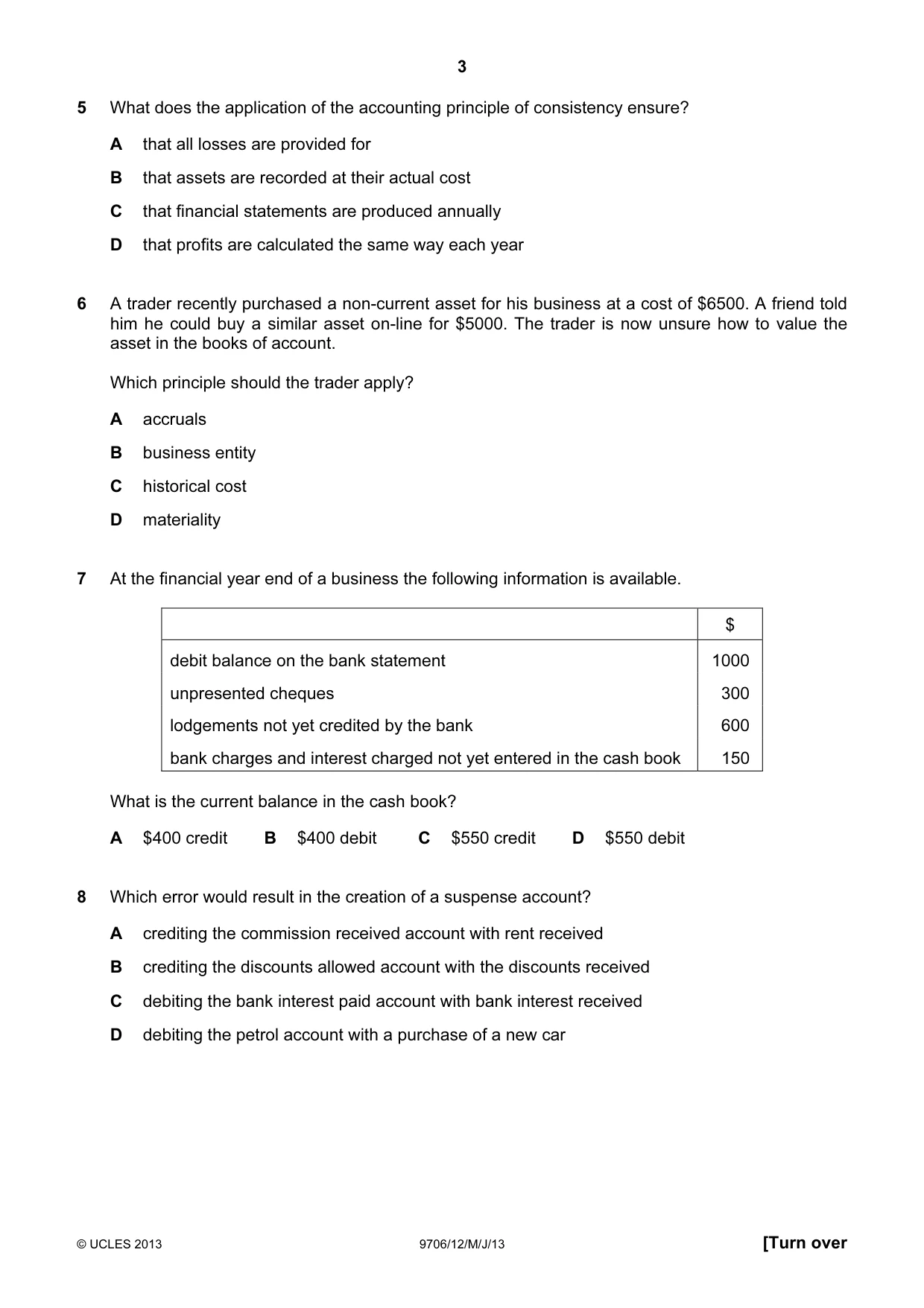 3

5 What does the application of the accounting principle of consistency ensure?

A that all losses are provided for

B that assets are recorded at their actual cost

C that financial statements are produced annually

D that profits are calculated the same way each year

6 A trader recently purchased a non-current asset for his business at a cost of $6500. A friend told him he could buy a similar asset on-line for $5000. The trader is now unsure how to value the asset in the books of account.

Which principle should the trader apply?

A accruals

B business entity

C historical cost

D materiality

7 At the financial year end of a business the following information is available.

| | $ |
|---|---|
| debit balance on the bank statement | 1000 |
| unpresented cheques | 300 |
| lodgements not yet credited by the bank | 600 |
| bank charges and interest charged not yet entered in the cash book | 150 |

What is the current balance in the cash book?

A $400 credit B $400 debit C $550 credit D $550 debit

8 Which error would result in the creation of a suspense account?

A crediting the commission received account with rent received

B crediting the discounts allowed account with the discounts received

C debiting the bank interest paid account with bank interest received

D debiting the petrol account with a purchase of a new car

© UCLES 2013 9706/12/M/J/13 [Turn over